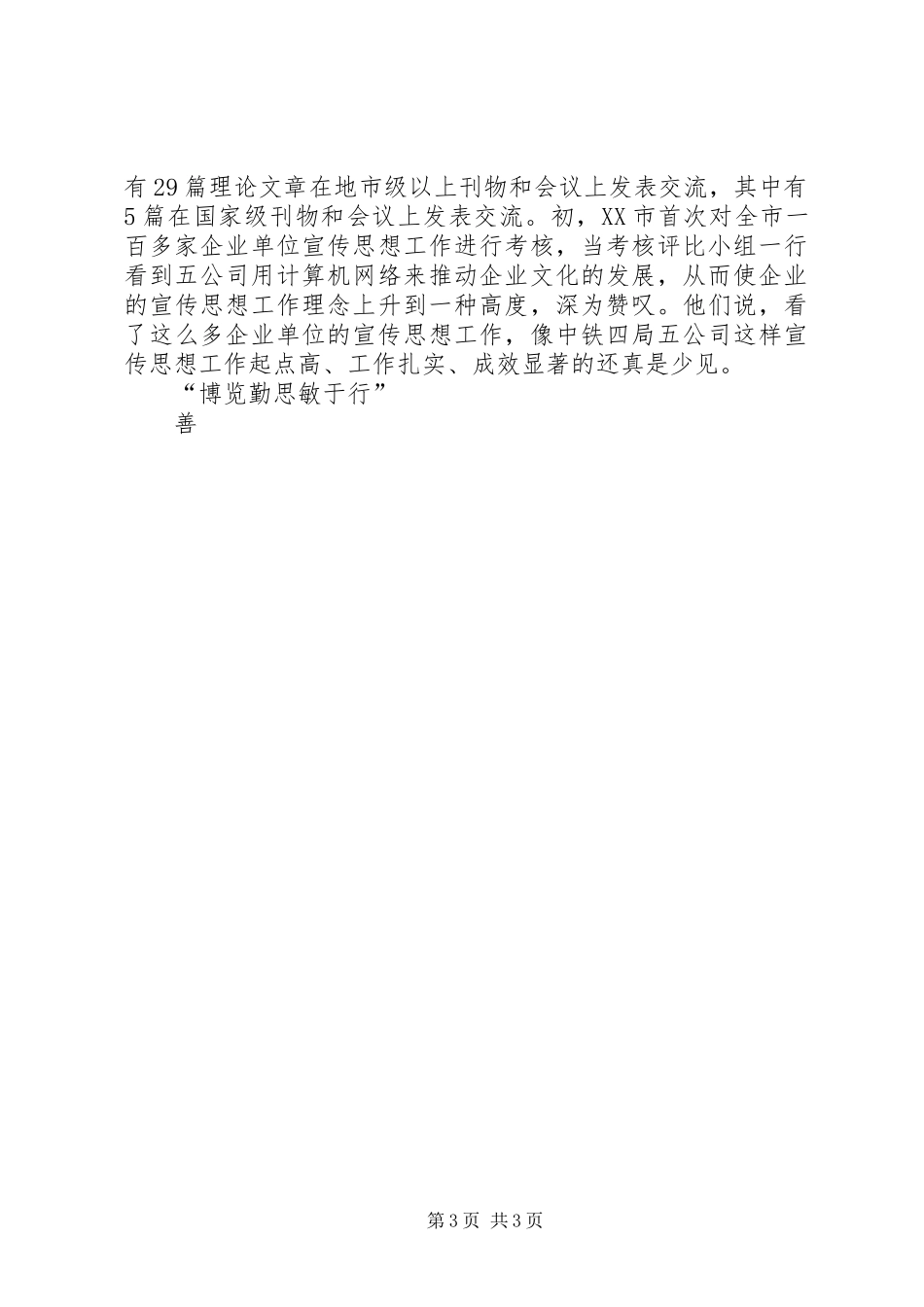 有29篇理论文章在地市级以上刊物和会议上发表交流，其中有5篇在国家级刊物和会议上发表交流。初，XX市首次对全市一百多家企业单位宣传思想工作进行考核，当考核评比小组一行看到五公司用计算机网络来推动企业文化的发展，从而使企业的宣传思想工作理念上升到一种高度，深为赞叹。他们说，看了这么多企业单位的宣传思想工作，像中铁四局五公司这样宣传思想工作起点高、工作扎实、成效显著的还真是少见。

“博览勤思敏于行”

善

第3页 共3页